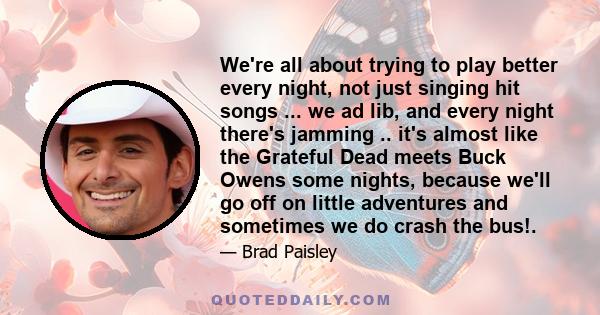 We're all about trying to play better every night, not just singing hit songs ... we ad lib, and every night there's jamming .. it's almost like the Grateful Dead meets Buck Owens some nights, because we'll go off on little adventures and sometimes we do crash the bus!.

— Brad Paisley

QUOTEDDAILY.COM